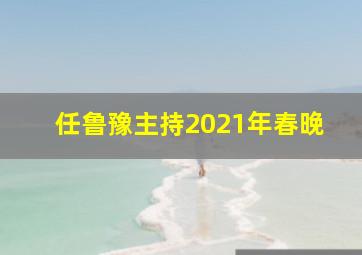 任鲁豫主持2021年春晚